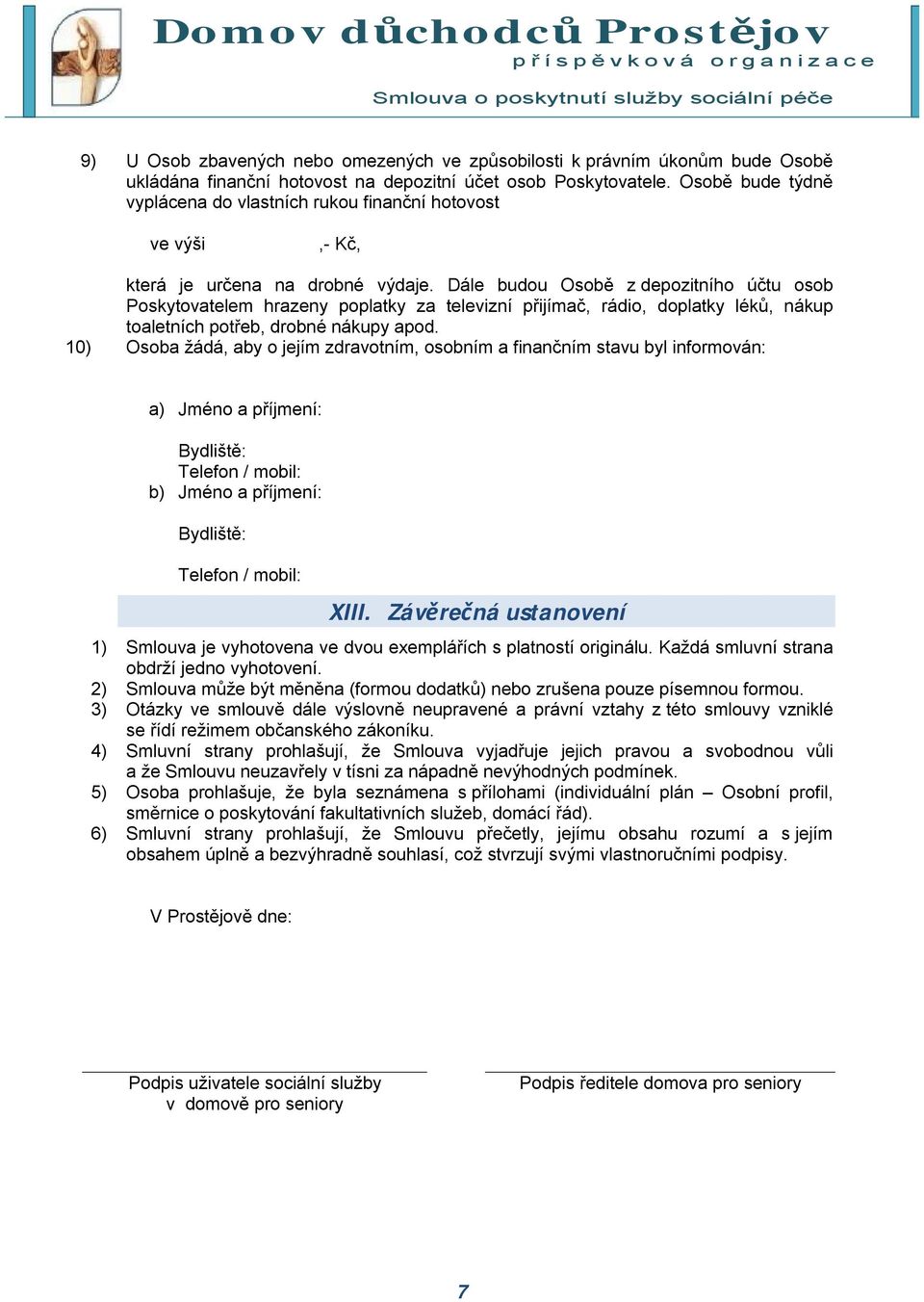 Domov důchodců Prostějov
příspěvková organizace
Smlouva o poskytnutí služby sociální péče

9) U Osob zbavených nebo omezených ve způsobilosti k právním úkonům bude Osobě ukládána finanční hotovost na depozitní účet osob Poskytovatele. Osobě bude týdně vyplácena do vlastních rukou finanční hotovost

ve výši ,- Kč,

která je určena na drobné výdaje. Dále budou Osobě z depozitního účtu osob Poskytovatelem hrazeny poplatky za televizní přijímač, rádio, doplatky léků, nákup toaletních potřeb, drobné nákupy apod.

10) Osoba žádá, aby o jejím zdravotním, osobním a finančním stavu byl informován:

a) Jméno a příjmení:

Bydliště:
Telefon / mobil:

b) Jméno a příjmení:

Bydliště:

Telefon / mobil:

XIII. Závěrečná ustanovení

1) Smlouva je vyhotovena ve dvou exemplářích s platností originálu. Každá smluvní strana obdrží jedno vyhotovení.
2) Smlouva může být měněna (formou dodatků) nebo zrušena pouze písemnou formou.
3) Otázky ve smlouvě dále výslovně neupravené a právní vztahy z této smlouvy vzniklé se řídí režimem občanského zákoníku.
4) Smluvní strany prohlašují, že Smlouva vyjadřuje jejich pravou a svobodnou vůli a že Smlouvu neuzavřely v tísni za nápadně nevýhodných podmínek.
5) Osoba prohlašuje, že byla seznámena s přílohami (individuální plán – Osobní profil, směrnice o poskytování fakultativních služeb, domácí řád).
6) Smluvní strany prohlašují, že Smlouvu přečetly, jejímu obsahu rozumí a s jejím obsahem úplně a bezvýhradně souhlasí, což stvrzují svými vlastnoručními podpisy.

V Prostějově dne:

Podpis uživatele sociální služby v domově pro seniory

Podpis ředitele domova pro seniory

7